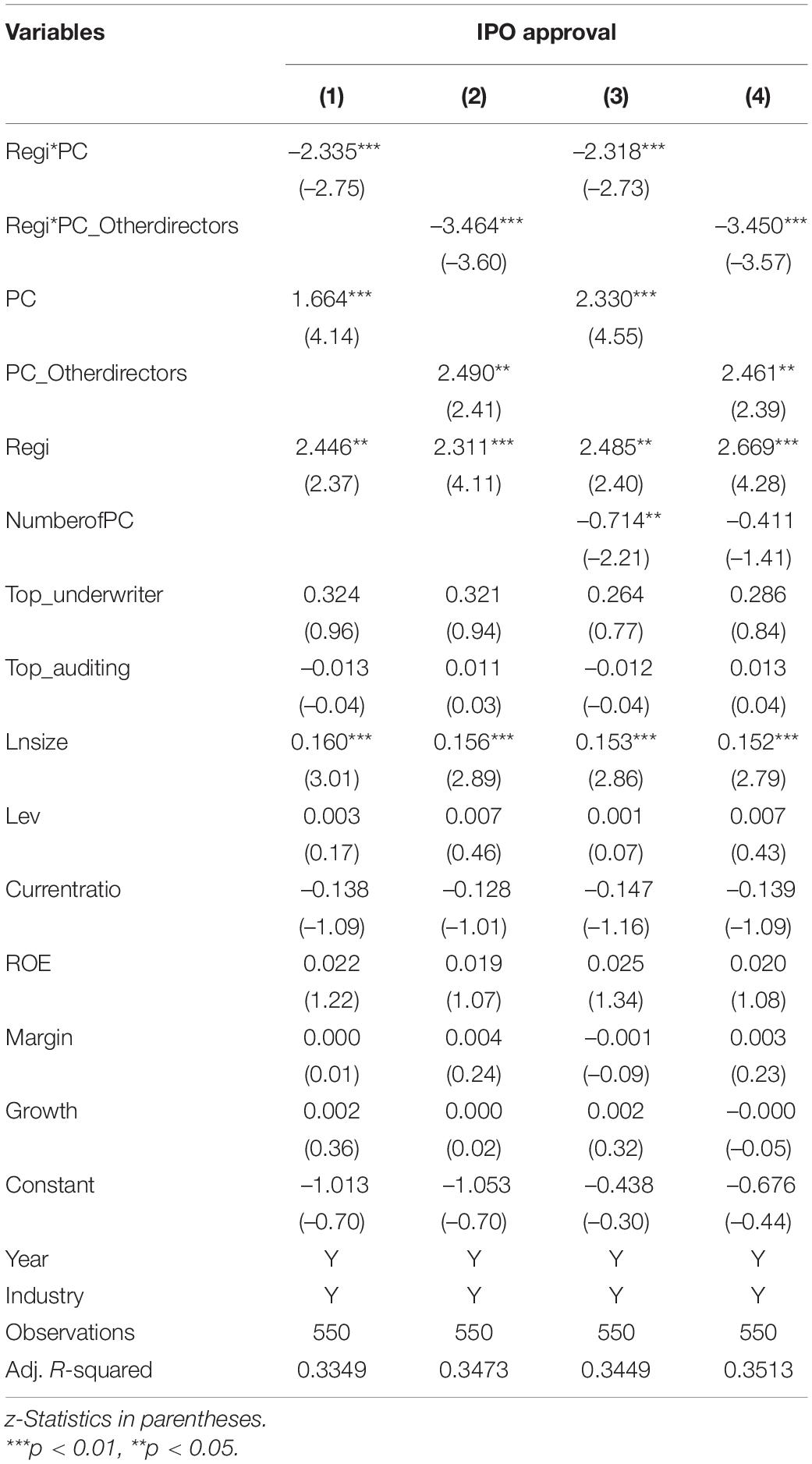 | Variables | IPO approval | | | |
|---|---|---|---|---|
| | (1) | (2) | (3) | (4) |
| Regi*PC | –2.335*** | | –2.318*** | |
| | (–2.75) | | (–2.73) | |
| Regi*PC_Otherdirectors | | –3.464*** | | –3.450*** |
| | | (–3.60) | | (–3.57) |
| PC | 1.664*** | | 2.330*** | |
| | (4.14) | | (4.55) | |
| PC_Otherdirectors | | 2.490** | | 2.461** |
| | | (2.41) | | (2.39) |
| Regi | 2.446** | 2.311*** | 2.485** | 2.669*** |
| | (2.37) | (4.11) | (2.40) | (4.28) |
| NumberofPC | | | –0.714** | –0.411 |
| | | | (–2.21) | (–1.41) |
| Top_underwriter | 0.324 | 0.321 | 0.264 | 0.286 |
| | (0.96) | (0.94) | (0.77) | (0.84) |
| Top_auditing | –0.013 | 0.011 | –0.012 | 0.013 |
| | (–0.04) | (0.03) | (–0.04) | (0.04) |
| Lnsize | 0.160*** | 0.156*** | 0.153*** | 0.152*** |
| | (3.01) | (2.89) | (2.86) | (2.79) |
| Lev | 0.003 | 0.007 | 0.001 | 0.007 |
| | (0.17) | (0.46) | (0.07) | (0.43) |
| Currentratio | –0.138 | –0.128 | –0.147 | –0.139 |
| | (–1.09) | (–1.01) | (–1.16) | (–1.09) |
| ROE | 0.022 | 0.019 | 0.025 | 0.020 |
| | (1.22) | (1.07) | (1.34) | (1.08) |
| Margin | 0.000 | 0.004 | –0.001 | 0.003 |
| | (0.01) | (0.24) | (–0.09) | (0.23) |
| Growth | 0.002 | 0.000 | 0.002 | –0.000 |
| | (0.36) | (0.02) | (0.32) | (–0.05) |
| Constant | –1.013 | –1.053 | –0.438 | –0.676 |
| | (–0.70) | (–0.70) | (–0.30) | (–0.44) |
| Year | Y | Y | Y | Y |
| Industry | Y | Y | Y | Y |
| Observations | 550 | 550 | 550 | 550 |
| Adj. R-squared | 0.3349 | 0.3473 | 0.3449 | 0.3513 |

z-Statistics in parentheses.
***p < 0.01, **p < 0.05.